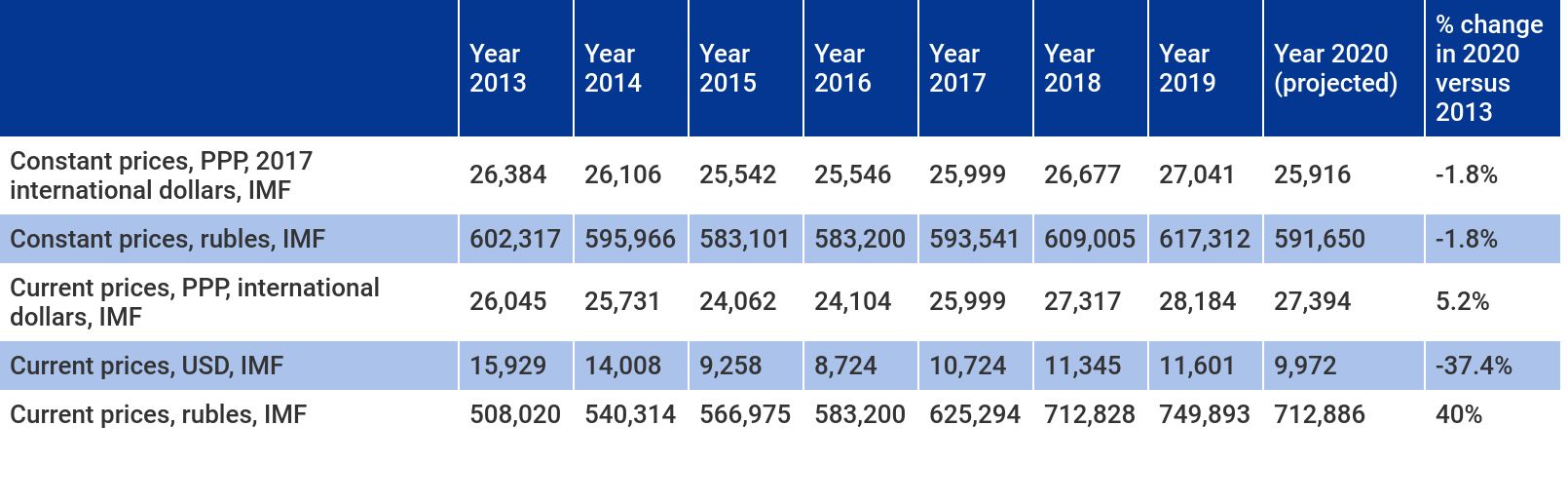 |  | Year 2013 | Year 2014 | Year 2015 | Year 2016 | Year 2017 | Year 2018 | Year 2019 | Year 2020 (projected) | % change in 2020 versus 2013 |
|---|---|---|---|---|---|---|---|---|---|
| Constant prices, PPP, 2017 international dollars, IMF | 26,384 | 26,106 | 25,542 | 25,546 | 25,999 | 26,677 | 27,041 | 25,916 | -1.8% |
| Constant prices, rubles, IMF | 602,317 | 595,966 | 583,101 | 583,200 | 593,541 | 609,005 | 617,312 | 591,650 | -1.8% |
| Current prices, PPP, international dollars, IMF | 26,045 | 25,731 | 24,062 | 24,104 | 25,999 | 27,317 | 28,184 | 27,394 | 5.2% |
| Current prices, USD, IMF | 15,929 | 14,008 | 9,258 | 8,724 | 10,724 | 11,345 | 11,601 | 9,972 | -37.4% |
| Current prices, rubles, IMF | 508,020 | 540,314 | 566,975 | 583,200 | 625,294 | 712,828 | 749,893 | 712,886 | 40% |